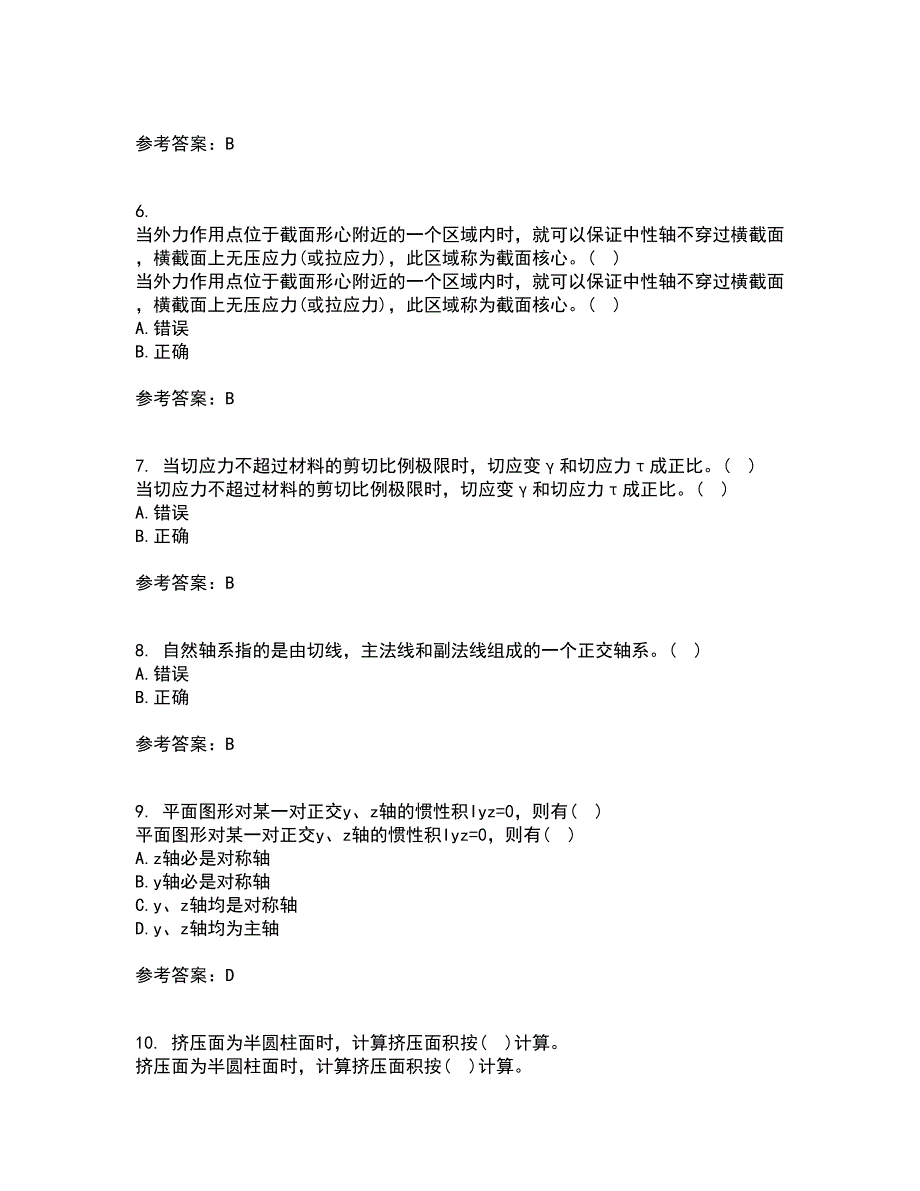 参考答案：B

6.
当外力作用点位于截面形心附近的一个区域内时，就可以保证中性轴不穿过横截面，横截面上无压应力(或拉应力)，此区域称为截面核心。( )
当外力作用点位于截面形心附近的一个区域内时，就可以保证中性轴不穿过横截面，横截面上无压应力(或拉应力)，此区域称为截面核心。( )
A.错误
B.正确

参考答案：B

7. 当切应力不超过材料的剪切比例极限时，切应变γ和切应力τ成正比。( )
当切应力不超过材料的剪切比例极限时，切应变γ和切应力τ成正比。( )
A.错误
B.正确

参考答案：B

8. 自然轴系指的是由切线，主法线和副法线组成的一个正交轴系。( )
A.错误
B.正确

参考答案：B

9. 平面图形对某一对正交y、z轴的惯性积Iyz=0，则有( )
平面图形对某一对正交y、z轴的惯性积Iyz=0，则有( )
A.z轴必是对称轴
B.y轴必是对称轴
C.y、z轴均是对称轴
D.y、z轴均为主轴

参考答案：D

10. 挤压面为半圆柱面时，计算挤压面积按( )计算。
挤压面为半圆柱面时，计算挤压面积按( )计算。